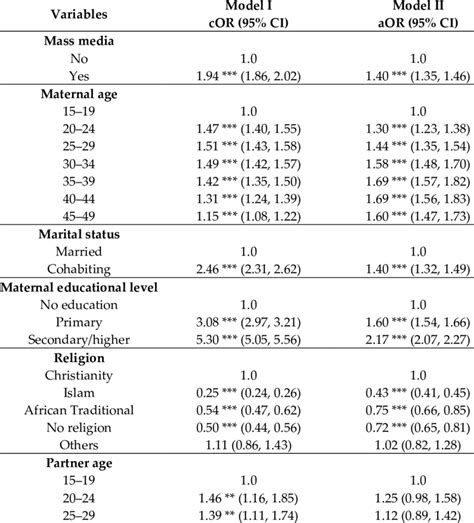 | Variables | Model I cOR (95% CI) | Model II aOR (95% CI) |
|---|---|---|
| **Mass media** | | |
| No | 1.0 | 1.0 |
| Yes | 1.94 *** (1.86, 2.02) | 1.40 *** (1.35, 1.46) |
| **Maternal age** | | |
| 15–19 | 1.0 | 1.0 |
| 20–24 | 1.47 *** (1.40, 1.55) | 1.30 *** (1.23, 1.38) |
| 25–29 | 1.51 *** (1.43, 1.58) | 1.44 *** (1.35, 1.54) |
| 30–34 | 1.49 *** (1.42, 1.57) | 1.58 *** (1.48, 1.70) |
| 35–39 | 1.42 *** (1.35, 1.50) | 1.69 *** (1.57, 1.82) |
| 40–44 | 1.31 *** (1.24, 1.39) | 1.69 *** (1.56, 1.83) |
| 45–49 | 1.15 *** (1.08, 1.22) | 1.60 *** (1.47, 1.73) |
| **Marital status** | | |
| Married | 1.0 | 1.0 |
| Cohabiting | 2.46 *** (2.31, 2.62) | 1.40 *** (1.32, 1.49) |
| **Maternal educational level** | | |
| No education | 1.0 | 1.0 |
| Primary | 3.08 *** (2.97, 3.21) | 1.60 *** (1.54, 1.66) |
| Secondary/higher | 5.30 *** (5.05, 5.56) | 2.17 *** (2.07, 2.27) |
| **Religion** | | |
| Christianity | 1.0 | 1.0 |
| Islam | 0.25 *** (0.24, 0.26) | 0.43 *** (0.41, 0.45) |
| African Traditional | 0.54 *** (0.47, 0.62) | 0.75 *** (0.66, 0.85) |
| No religion | 0.50 *** (0.44, 0.56) | 0.72 *** (0.65, 0.81) |
| Others | 1.11 (0.86, 1.43) | 1.02 (0.82, 1.28) |
| **Partner age** | | |
| 15–19 | 1.0 | 1.0 |
| 20–24 | 1.46 ** (1.16, 1.85) | 1.25 (0.98, 1.58) |
| 25–29 | 1.39 ** (1.11, 1.74) | 1.12 (0.89, 1.42) |